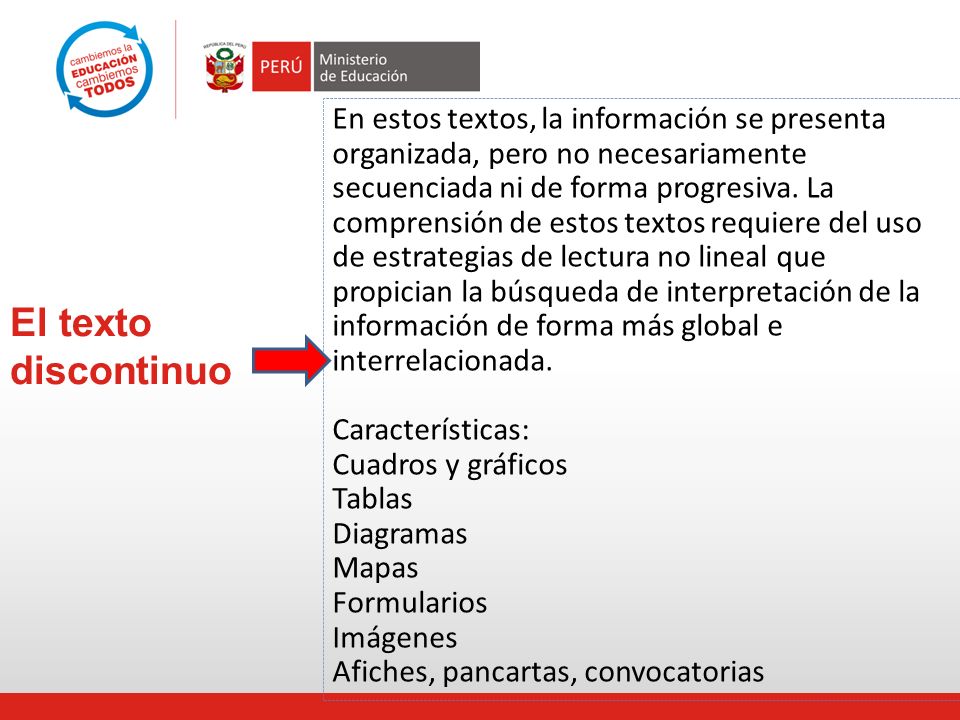 cambiemos la EDUCACIÓN cambiemos TODOS

REPÚBLICA DEL PERÚ

PERÚ Ministerio de Educación

El texto discontinuo

En estos textos, la información se presenta organizada, pero no necesariamente secuenciada ni de forma progresiva. La comprensión de estos textos requiere del uso de estrategias de lectura no lineal que propician la búsqueda de interpretación de la información de forma más global e interrelacionada.

Características:
Cuadros y gráficos
Tablas
Diagramas
Mapas
Formularios
Imágenes
Afiches, pancartas, convocatorias